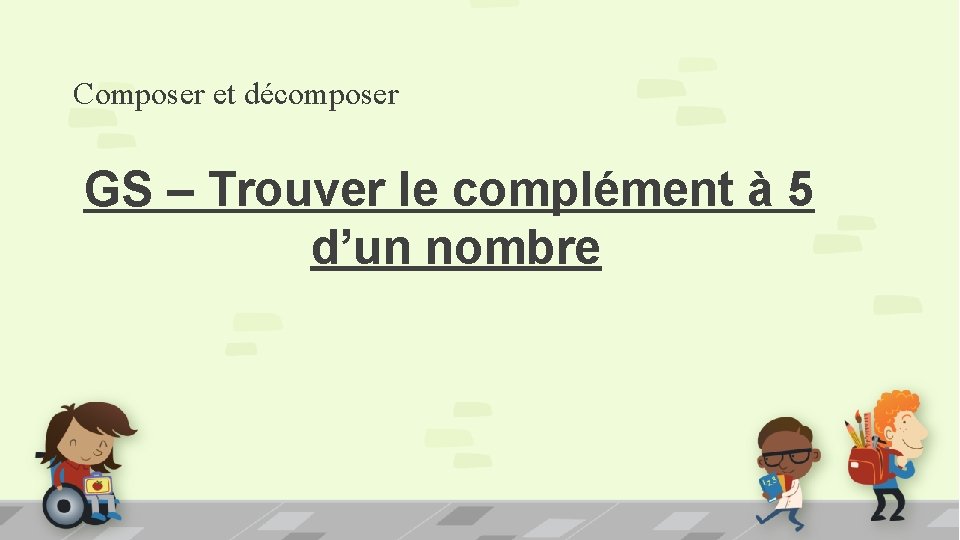 Composer et décomposer

GS – Trouver le complément à 5 d’un nombre